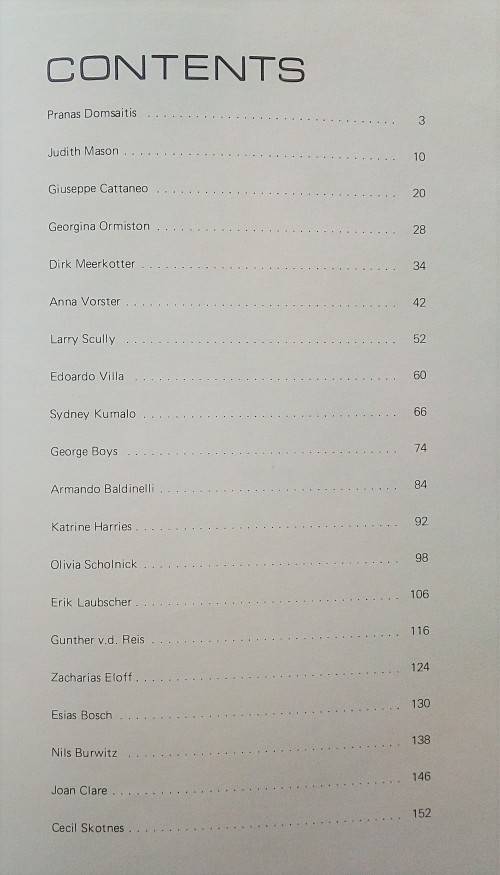 CONTENTS

Pranas Domsaitis 3

Judith Mason 10

Giuseppe Cattaneo 20

Georgina Ormiston 28

Dirk Meerkotter 34

Anna Vorster 42

Larry Scully 52

Edoardo Villa 60

Sydney Kumalo 66

George Boys 74

Armando Baldinelli 84

Katrine Harries 92

Olivia Scholnick 98

Erik Laubscher 106

Gunther v.d. Reis 116

Zacharias Eloff 124

Esias Bosch 130

Nils Burwitz 138

Joan Clare 146

Cecil Skotnes 152